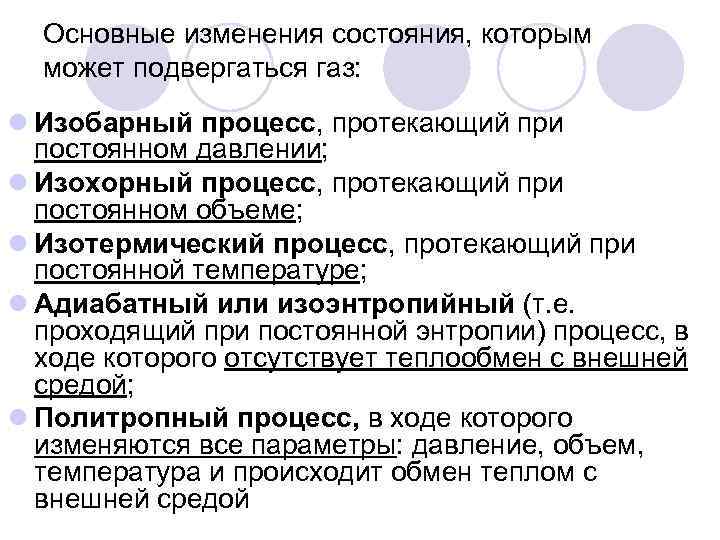 Основные изменения состояния, которым может подвергаться газ:

Изобарный процесс, протекающий при постоянном давлении;

Изохорный процесс, протекающий при постоянном объеме;

Изотермический процесс, протекающий при постоянной температуре;

Адиабатный или изоэнтропийный (т.е. проходящий при постоянной энтропии) процесс, в ходе которого отсутствует теплообмен с внешней средой;

Политропный процесс, в ходе которого изменяются все параметры: давление, объем, температура и происходит обмен теплом с внешней средой